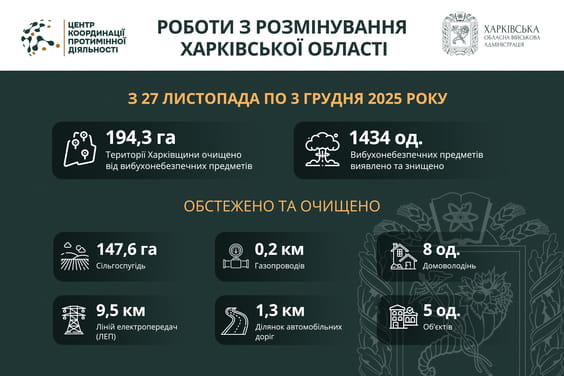 ЦЕНТР КООРДИНАЦІЇ ПРОТИМІННОЇ ДІЯЛЬНОСТІ

РОБОТИ З РОЗМІНУВАННЯ ХАРКІВСЬКОЇ ОБЛАСТІ

ХАРКІВСЬКА ОБЛАСНА ВІЙСЬКОВА АДМІНІСТРАЦІЯ

З 27 ЛИСТОПАДА ПО 3 ГРУДНЯ 2025 РОКУ

194,3 га
Території Харківщини очищено від вибухонебезпечних предметів

1434 од.
Вибухонебезпечних предметів виявлено та знищено

ОБСТЕЖЕНО ТА ОЧИЩЕНО

147,6 га
Сільгоспугідь

0,2 км
Газопроводів

8 од.
Домоволодінь

9,5 км
Ліній електропередач (ЛЕП)

1,3 км
Ділянок автомобільних доріг

5 од.
Об'єктів